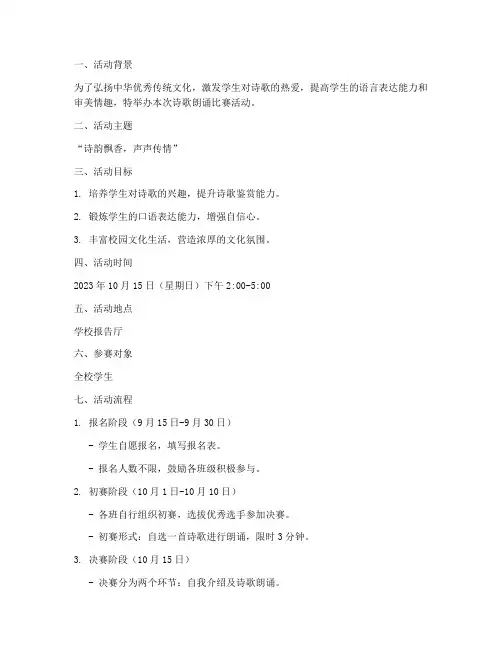 一、活动背景

为了弘扬中华优秀传统文化，激发学生对诗歌的热爱，提高学生的语言表达能力和审美情趣，特举办本次诗歌朗诵比赛活动。

二、活动主题

“诗韵飘香，声声传情”

三、活动目标

1. 培养学生对诗歌的兴趣，提升诗歌鉴赏能力。

2. 锻炼学生的口语表达能力，增强自信心。

3. 丰富校园文化生活，营造浓厚的文化氛围。

四、活动时间

2023 年 10 月 15 日（星期日）下午 2:00-5:00

五、活动地点

学校报告厅

六、参赛对象

全校学生

七、活动流程

1. 报名阶段（9 月 15 日-9 月 30 日）

- 学生自愿报名，填写报名表。

- 报名人数不限，鼓励各班级积极参与。

2. 初赛阶段（10 月 1 日-10 月 10 日）

- 各班自行组织初赛，选拔优秀选手参加决赛。

- 初赛形式：自选一首诗歌进行朗诵，限时 3 分钟。

3. 决赛阶段（10 月 15 日）

- 决赛分为两个环节：自我介绍及诗歌朗诵。